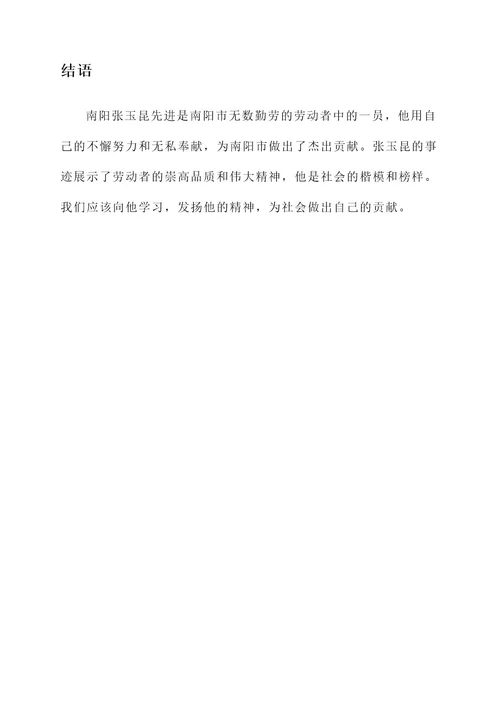 结语

南阳张玉昆先进是南阳市无数勤劳的劳动者中的一员，他用自己的不懈努力和无私奉献，为南阳市做出了杰出贡献。张玉昆的事迹展示了劳动者的崇高品质和伟大精神，他是社会的楷模和榜样。我们应该向他学习，发扬他的精神，为社会做出自己的贡献。